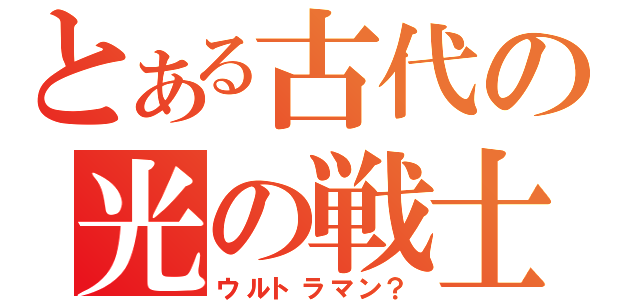 とある古代の光の戦士

ウルトラマン？